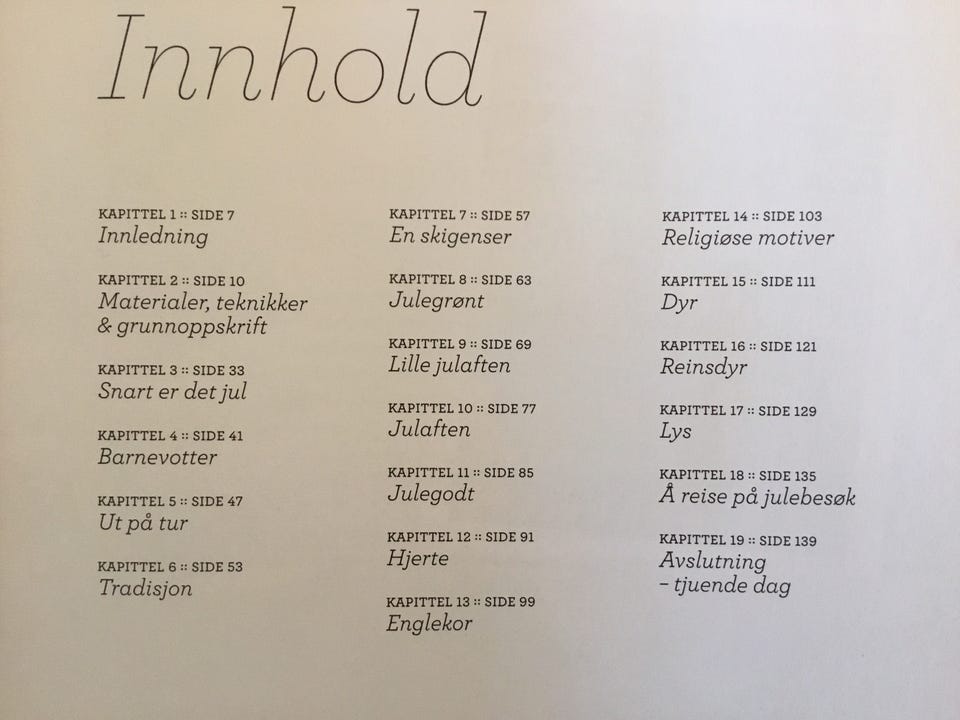 Innhold

KAPITTEL 1 :: SIDE 7
Innledning

KAPITTEL 2 :: SIDE 10
Materialer, teknikker
& grunnoppskrift

KAPITTEL 3 :: SIDE 33
Snart er det jul

KAPITTEL 4 :: SIDE 41
Barnevotter

KAPITTEL 5 :: SIDE 47
Ut på tur

KAPITTEL 6 :: SIDE 53
Tradisjon

KAPITTEL 7 :: SIDE 57
En skigenser

KAPITTEL 8 :: SIDE 63
Julegrønt

KAPITTEL 9 :: SIDE 69
Lille julaften

KAPITTEL 10 :: SIDE 77
Julaften

KAPITTEL 11 :: SIDE 85
Julegodt

KAPITTEL 12 :: SIDE 91
Hjerte

KAPITTEL 13 :: SIDE 99
Englekor

KAPITTEL 14 :: SIDE 103
Religiøse motiver

KAPITTEL 15 :: SIDE 111
Dyr

KAPITTEL 16 :: SIDE 121
Reinsdyr

KAPITTEL 17 :: SIDE 129
Lys

KAPITTEL 18 :: SIDE 135
Å reise på julebesøk

KAPITTEL 19 :: SIDE 139
Avslutning
– tjuende dag